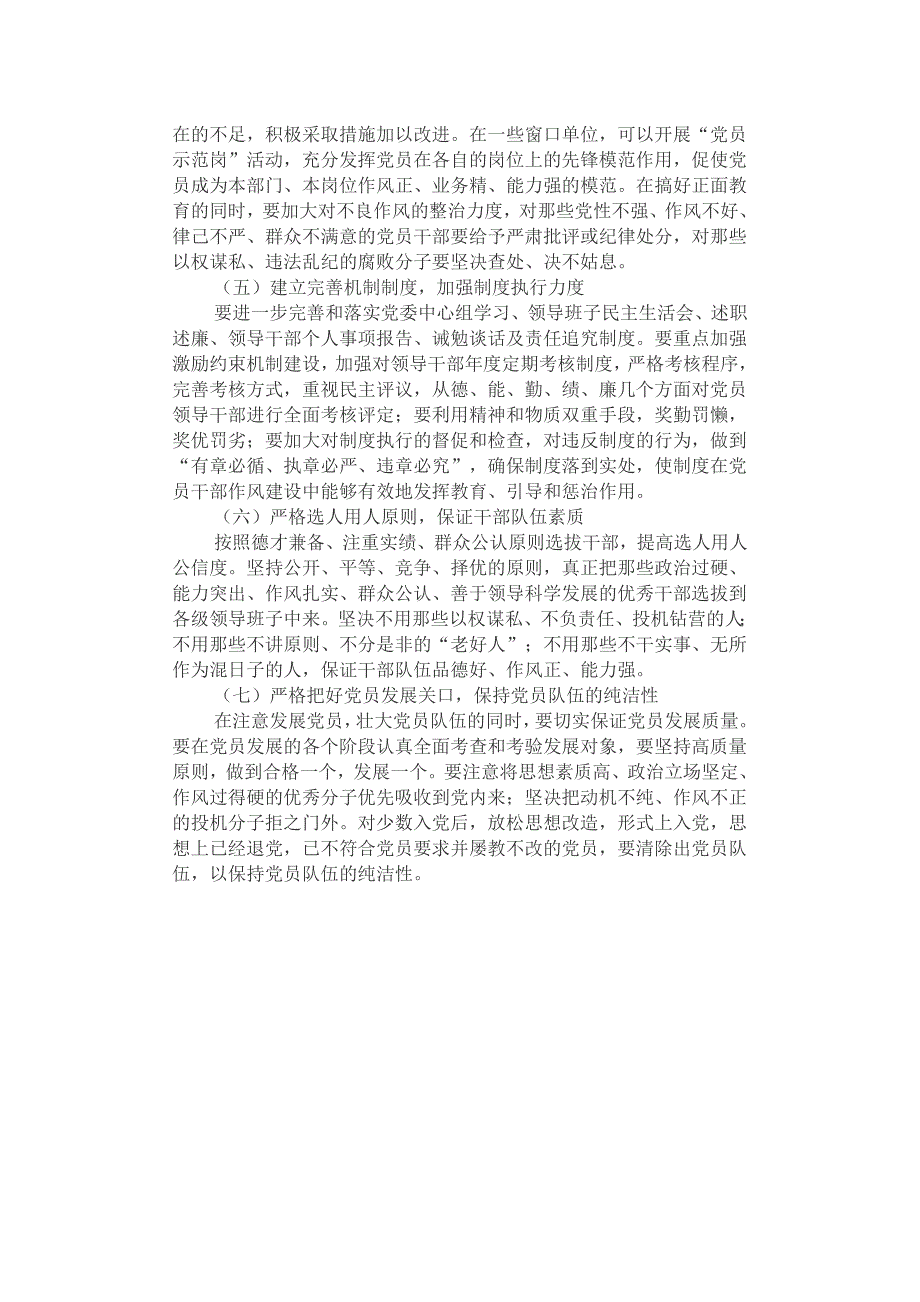 在的不足，积极采取措施加以改进。在一些窗口单位，可以开展“党员示范岗”活动，充分发挥党员在各自的岗位上的先锋模范作用，促使党员成为本部门、本岗位作风正、业务精、能力强的模范。在搞好正面教育的同时，要加大对不良作风的整治力度，对那些党性不强、作风不好、律己不严、群众不满意的党员干部要给予严肃批评或纪律处分，对那些以权谋私、违法乱纪的腐败分子要坚决查处、决不姑息。

（五）建立完善机制制度，加强制度执行力度

要进一步完善和落实党委中心组学习、领导班子民主生活会、述职述廉、领导干部个人事项报告、诫勉谈话及责任追究制度。要重点加强激励约束机制建设，加强对领导干部年度定期考核制度，严格考核程序，完善考核方式，重视民主评议，从德、能、勤、绩、廉几个方面对党员领导干部进行全面考核评定；要利用精神和物质双重手段，奖勤罚懒，奖优罚劣；要加大对制度执行的督促和检查，对违反制度的行为，做到“有章必循、执章必严、违章必究”，确保制度落到实处，使制度在党员干部作风建设中能够有效地发挥教育、引导和惩治作用。

（六）严格选人用人原则，保证干部队伍素质

按照德才兼备、注重实绩、群众公认原则选拔干部，提高选人用人公信度。坚持公开、平等、竞争、择优的原则，真正把那些政治过硬、能力突出、作风扎实、群众公认、善于领导科学发展的优秀干部选拔到各级领导班子中来。坚决不用那些以权谋私、不负责任、投机钻营的人；不用那些不讲原则、不分是非的“老好人”；不用那些不干实事、无所作为混日子的人，保证干部队伍品德好、作风正、能力强。

（七）严格把好党员发展关口，保持党员队伍的纯洁性

在注意发展党员，壮大党员队伍的同时，要切实保证党员发展质量。要在党员发展的各个阶段认真全面考查和考验发展对象，要坚持高质量原则，做到合格一个，发展一个。要注意将思想素质高、政治立场坚定、作风过得硬的优秀分子优先吸收到党内来；坚决把动机不纯、作风不正的投机分子拒之门外。对少数入党后，放松思想改造，形式上入党，思想上已经退党，已不符合党员要求并屡教不改的党员，要清除出党员队伍，以保持党员队伍的纯洁性。